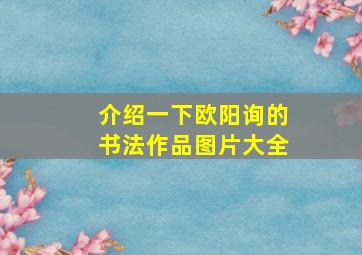 介绍一下欧阳询的书法作品图片大全